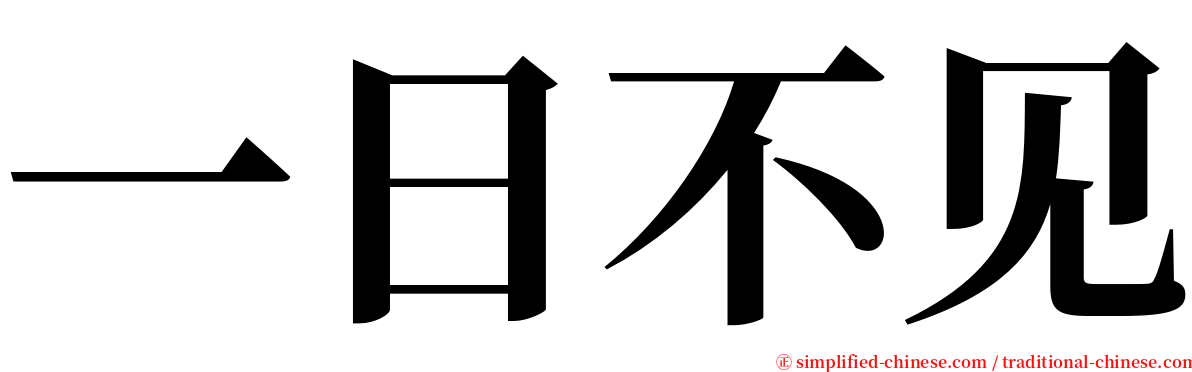 一日不见

㊣ simplified-chinese.com / traditional-chinese.com